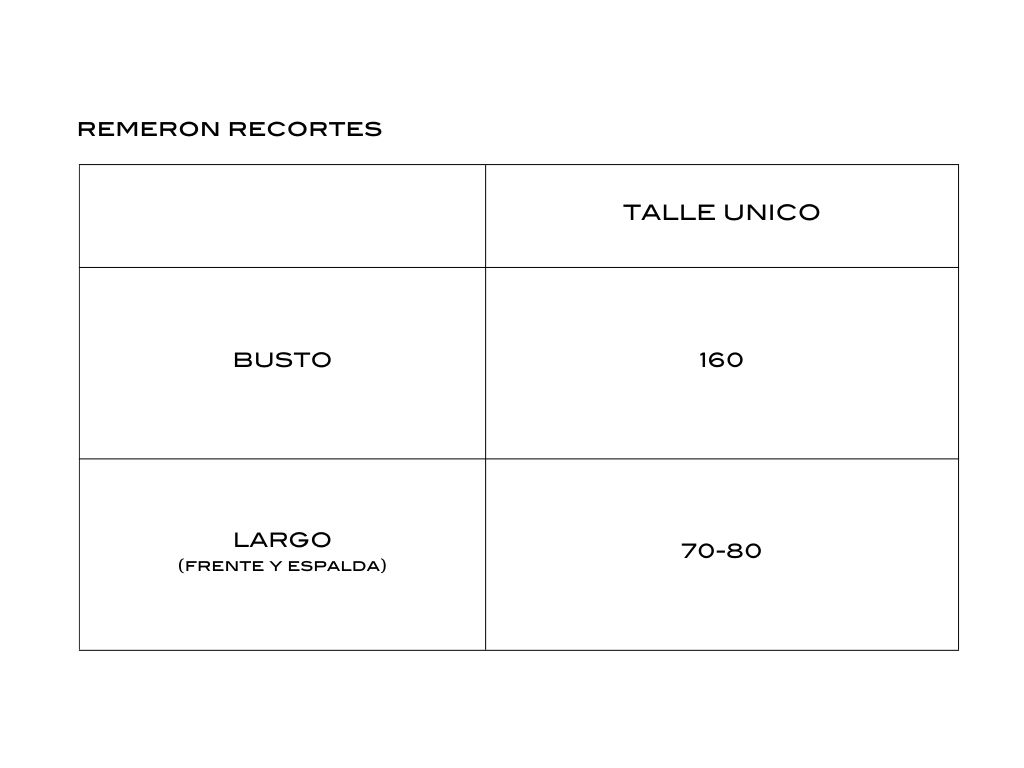 REMERON RECORTES

| | TALLE UNICO |
|---|---|
| BUSTO | 160 |
| LARGO (FRENTE Y ESPALDA) | 70-80 |